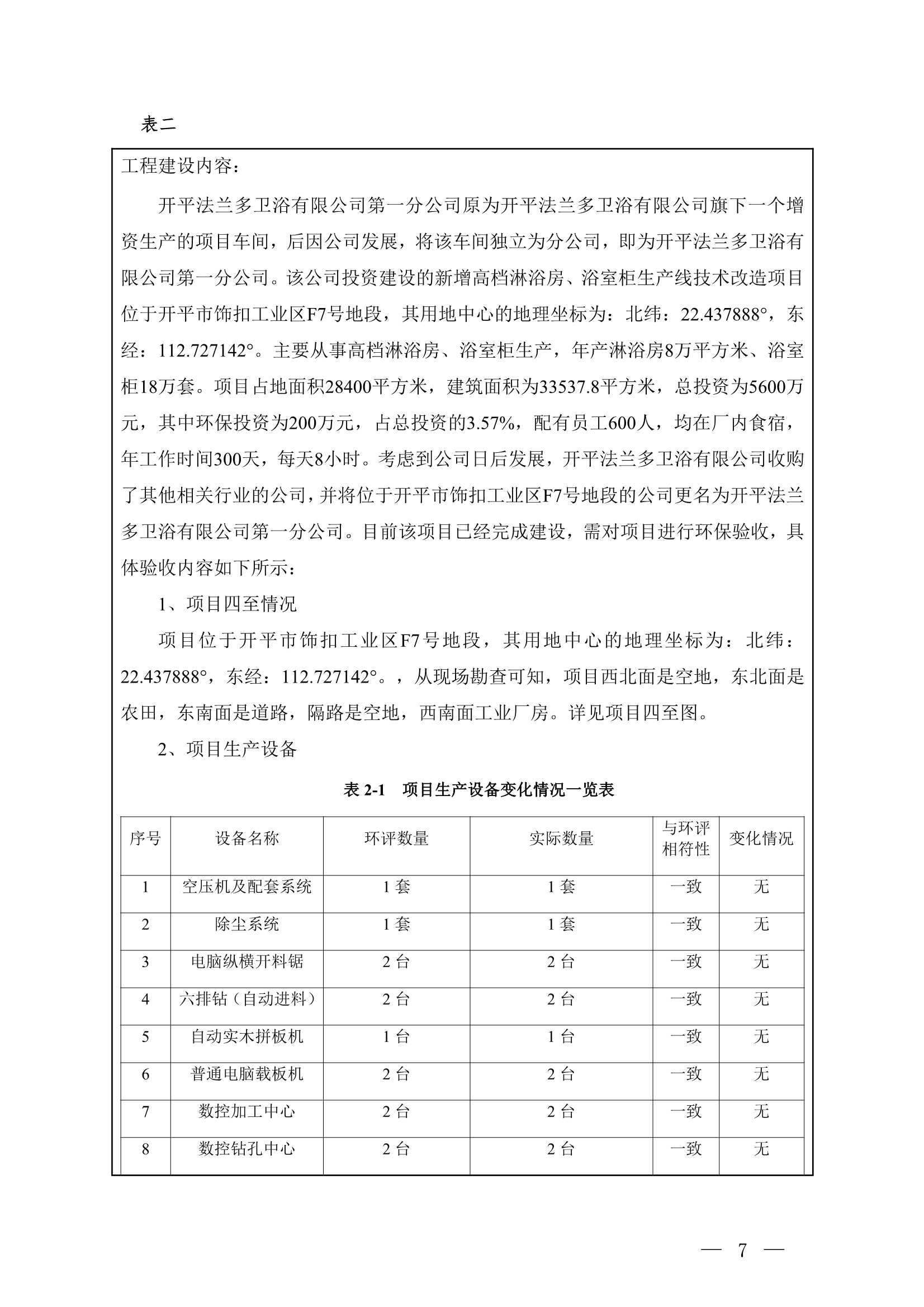 表二

工程建设内容：

开平法兰多卫浴有限公司第一分公司原为开平法兰多卫浴有限公司旗下一个增资生产的项目车间，后因公司发展，将该车间独立为分公司，即为开平法兰多卫浴有限公司第一分公司。该公司投资建设的新增高档淋浴房、浴室柜生产线技术改造项目位于开平市饰扣工业区F7号地段，其用地中心的地理坐标为：北纬：22.437888°，东经：112.727142°。主要从事高档淋浴房、浴室柜生产，年产淋浴房8万平方米、浴室柜18万套。项目占地面积28400平方米，建筑面积为33537.8平方米，总投资为5600万元，其中环保投资为200万元，占总投资的3.57%，配有员工600人，均在厂内食宿，年工作时间300天，每天8小时。考虑到公司日后发展，开平法兰多卫浴有限公司收购了其他相关行业的公司，并将位于开平市饰扣工业区F7号地段的公司更名为开平法兰多卫浴有限公司第一分公司。目前该项目已经完成建设，需对项目进行环保验收，具体验收内容如下所示：

1、项目四至情况

项目位于开平市饰扣工业区F7号地段，其用地中心的地理坐标为：北纬：22.437888°，东经：112.727142°。，从现场勘查可知，项目西北面是空地，东北面是农田，东南面是道路，隔路是空地，西南面工业厂房。详见项目四至图。

2、项目生产设备

表 2-1　项目生产设备变化情况一览表

| 序号 | 设备名称 | 环评数量 | 实际数量 | 与环评相符性 | 变化情况 |
|---|---|---|---|---|---|
| 1 | 空压机及配套系统 | 1 套 | 1 套 | 一致 | 无 |
| 2 | 除尘系统 | 1 套 | 1 套 | 一致 | 无 |
| 3 | 电脑纵横开料锯 | 2 台 | 2 台 | 一致 | 无 |
| 4 | 六排钻（自动进料） | 2 台 | 2 台 | 一致 | 无 |
| 5 | 自动实木拼板机 | 1 台 | 1 台 | 一致 | 无 |
| 6 | 普通电脑载板机 | 2 台 | 2 台 | 一致 | 无 |
| 7 | 数控加工中心 | 2 台 | 2 台 | 一致 | 无 |
| 8 | 数控钻孔中心 | 2 台 | 2 台 | 一致 | 无 |

— 7 —